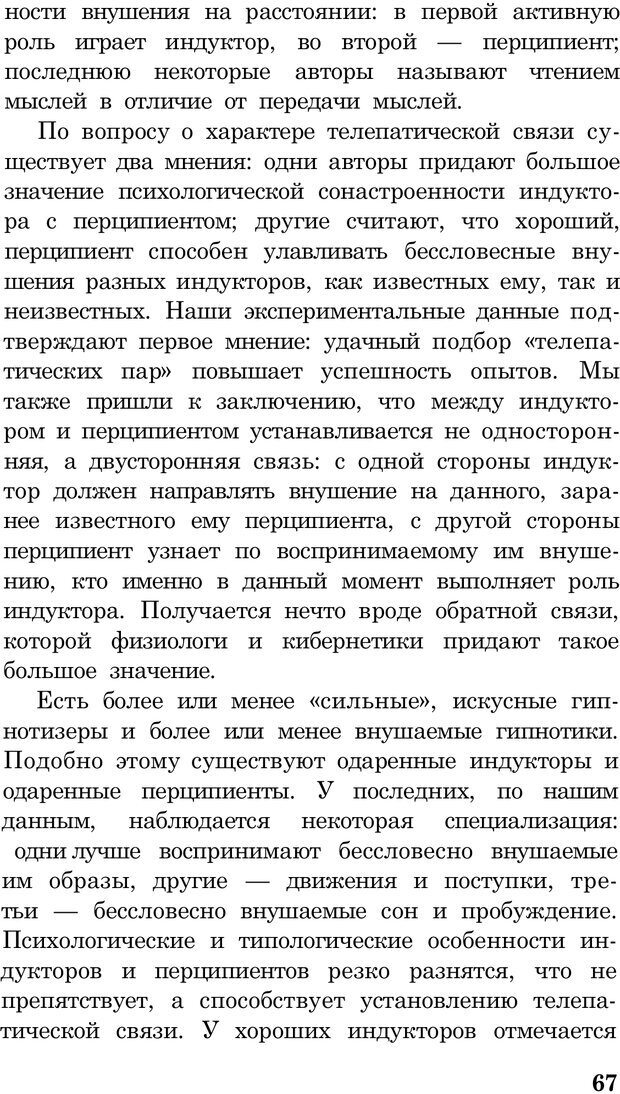 ности внушения на расстоянии: в первой активную роль играет индуктор, во второй — перципиент; последнюю некоторые авторы называют чтением мыслей в отличие от передачи мыслей.

По вопросу о характере телепатической связи существует два мнения: одни авторы придают большое значение психологической сонастроенности индуктора с перципиентом; другие считают, что хороший, перципиент способен улавливать бессловесные внушения разных индукторов, как известных ему, так и неизвестных. Наши экспериментальные данные подтверждают первое мнение: удачный подбор «телепатических пар» повышает успешность опытов. Мы также пришли к заключению, что между индуктором и перципиентом устанавливается не односторонняя, а двусторонняя связь: с одной стороны индуктор должен направлять внушение на данного, заранее известного ему перципиента, с другой стороны перципиент узнает по воспринимаемому им внушению, кто именно в данный момент выполняет роль индуктора. Получается нечто вроде обратной связи, которой физиологи и кибернетики придают такое большое значение.

Есть более или менее «сильные», искусные гипнотизеры и более или менее внушаемые гипнотики. Подобно этому существуют одаренные индукторы и одаренные перципиенты. У последних, по нашим данным, наблюдается некоторая специализация: одни лучше воспринимают бессловесно внушаемые им образы, другие — движения и поступки, третьи — бессловесно внушаемые сон и пробуждение. Психологические и типологические особенности индукторов и перципиентов резко разнятся, что не препятствует, а способствует установлению телепатической связи. У хороших индукторов отмечается

67